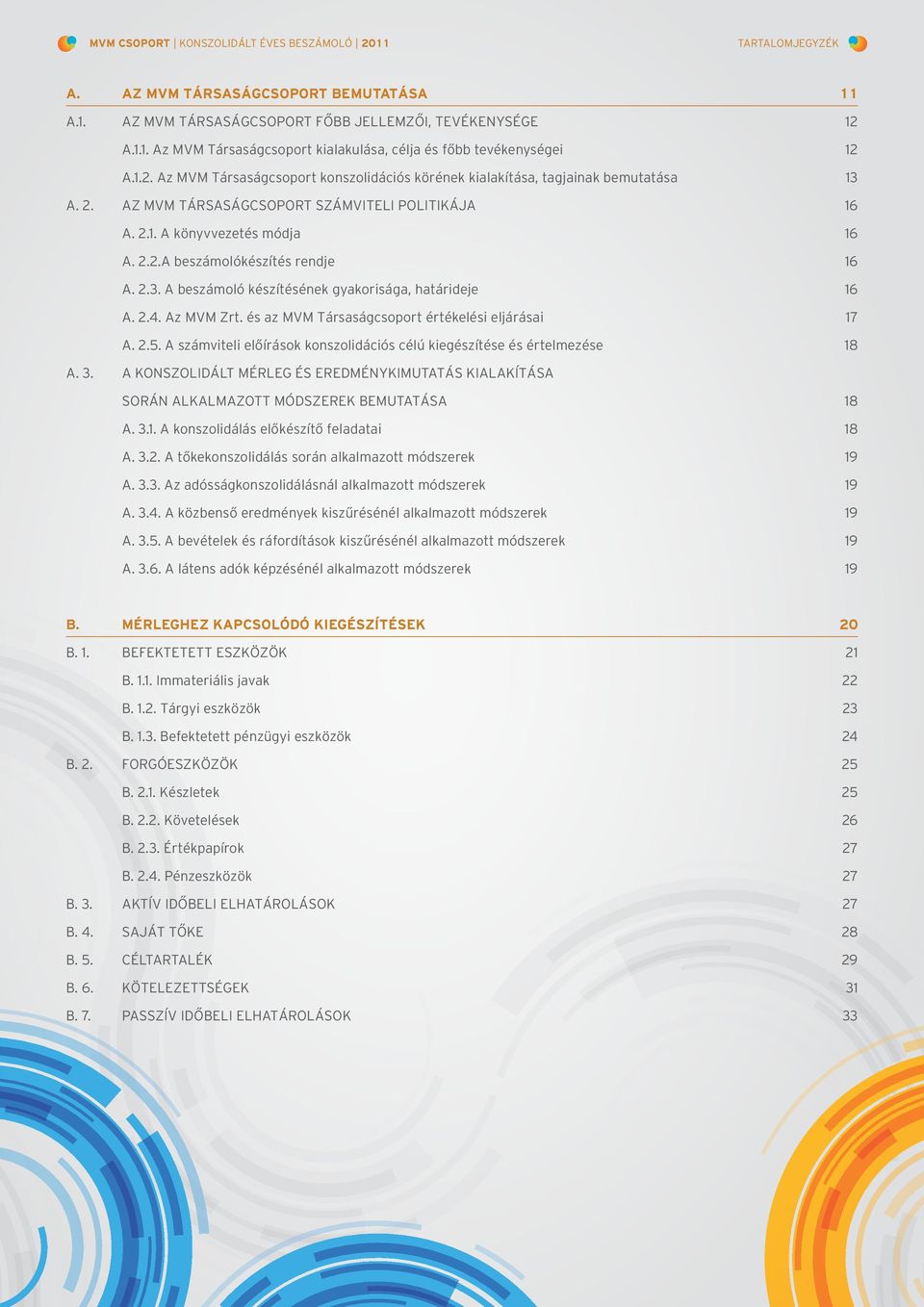 MVM CSOPORT | KONSZOLIDÁLT ÉVES BESZÁMOLÓ | 2011

TARTALOMJEGYZÉK

A. AZ MVM TÁRSASÁGCSOPORT BEMUTATÁSA 11

A.1. AZ MVM TÁRSASÁGCSOPORT FŐBB JELLEMZŐI, TEVÉKENYSÉGE 12

A.1.1. Az MVM Társaságcsoport kialakulása, célja és főbb tevékenységei 12

A.1.2. Az MVM Társaságcsoport konszolidációs körének kialakítása, tagjainak bemutatása 13

A. 2. AZ MVM TÁRSASÁGCSOPORT SZÁMVITELI POLITIKÁJA 16

A. 2.1. A könyvvezetés módja 16

A. 2.2.A beszámolókészítés rendje 16

A. 2.3. A beszámoló készítésének gyakorisága, határideje 16

A. 2.4. Az MVM Zrt. és az MVM Társaságcsoport értékelési eljárásai 17

A. 2.5. A számviteli előírások konszolidációs célú kiegészítése és értelmezése 18

A. 3. A KONSZOLIDÁLT MÉRLEG ÉS EREDMÉNYKIMUTATÁS KIALAKÍTÁSA SORÁN ALKALMAZOTT MÓDSZEREK BEMUTATÁSA 18

A. 3.1. A konszolidálás előkészítő feladatai 18

A. 3.2. A tőkekonszolidálás során alkalmazott módszerek 19

A. 3.3. Az adósságkonszolidálásnál alkalmazott módszerek 19

A. 3.4. A közbenső eredmények kiszűrésénél alkalmazott módszerek 19

A. 3.5. A bevételek és ráfordítások kiszűrésénél alkalmazott módszerek 19

A. 3.6. A látens adók képzésénél alkalmazott módszerek 19

B. MÉRLEGHEZ KAPCSOLÓDÓ KIEGÉSZÍTÉSEK 20

B. 1. BEFEKTETETT ESZKÖZÖK 21

B. 1.1. Immateriális javak 22

B. 1.2. Tárgyi eszközök 23

B. 1.3. Befektetett pénzügyi eszközök 24

B. 2. FORGÓESZKÖZÖK 25

B. 2.1. Készletek 25

B. 2.2. Követelések 26

B. 2.3. Értékpapírok 27

B. 2.4. Pénzeszközök 27

B. 3. AKTÍV IDŐBELI ELHATÁROLÁSOK 27

B. 4. SAJÁT TŐKE 28

B. 5. CÉLTARTALÉK 29

B. 6. KÖTELEZETTSÉGEK 31

B. 7. PASSZÍV IDŐBELI ELHATÁROLÁSOK 33